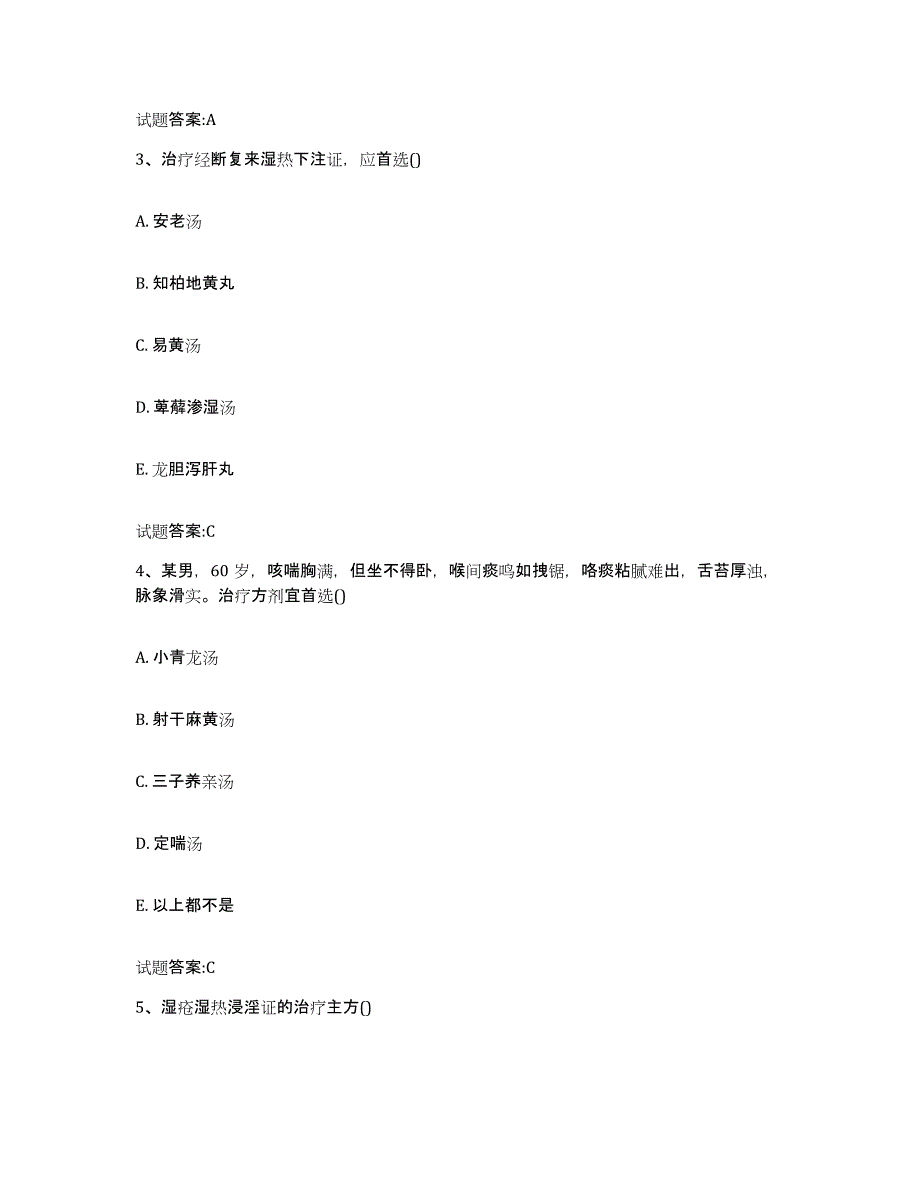 试题答案:A

3、治疗经断复来湿热下注证，应首选()

A. 安老汤

B. 知柏地黄丸

C. 易黄汤

D. 萆薢渗湿汤

E. 龙胆泻肝丸

试题答案:C

4、某男，60 岁，咳喘胸满，但坐不得卧，喉间痰鸣如拽锯，咯痰粘腻难出，舌苔厚浊，脉象滑实。治疗方剂宜首选()

A. 小青龙汤

B. 射干麻黄汤

C. 三子养亲汤

D. 定喘汤

E. 以上都不是

试题答案:C

5、湿疮湿热浸淫证的治疗主方()